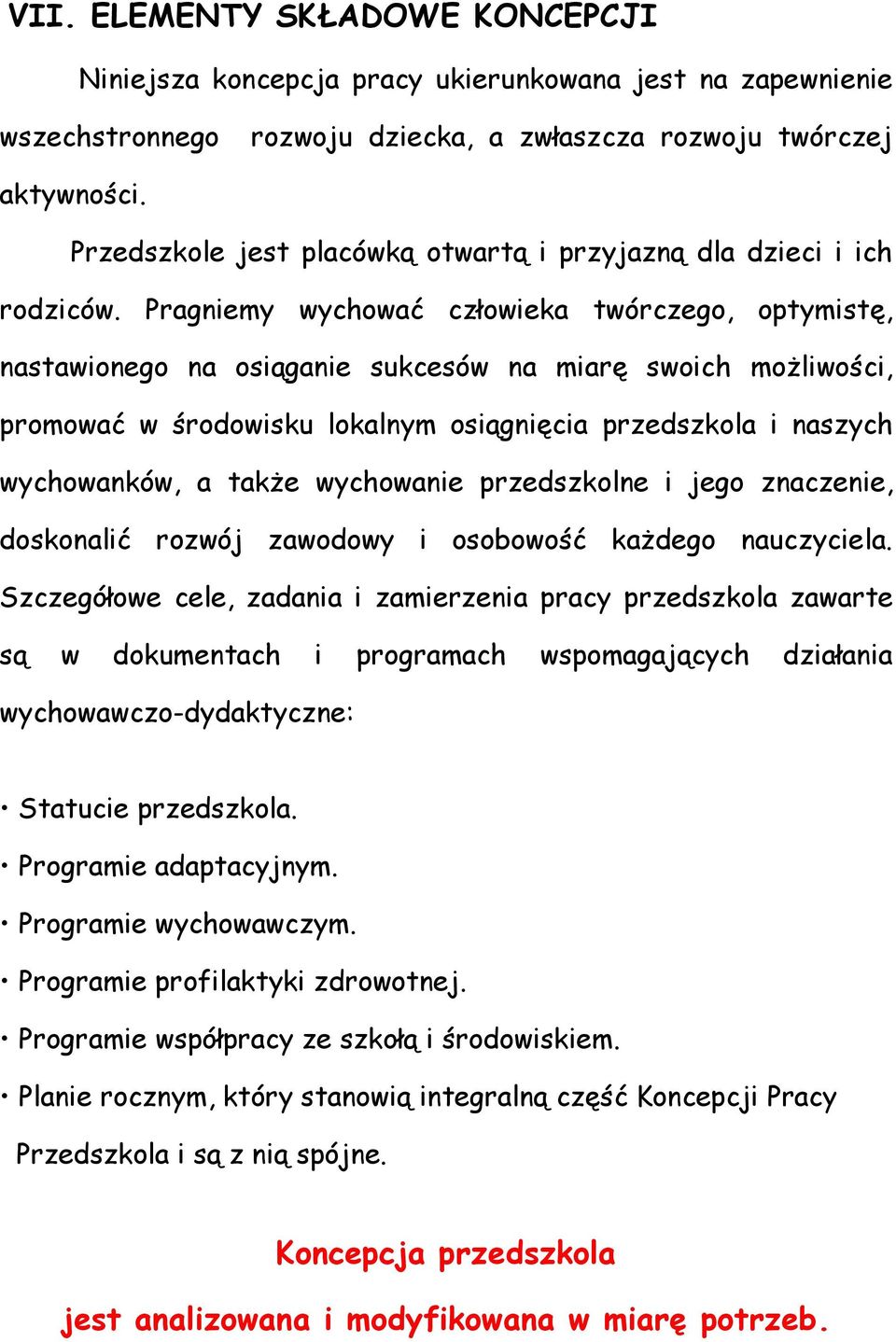 VII. ELEMENTY SKŁADOWE KONCEPCJI

Niniejsza koncepcja pracy ukierunkowana jest na zapewnienie wszechstronnego rozwoju dziecka, a zwłaszcza rozwoju twórczej aktywności.

Przedszkole jest placówką otwartą i przyjazną dla dzieci i ich rodziców. Pragniemy wychować człowieka twórczego, optymistę, nastawionego na osiąganie sukcesów na miarę swoich możliwości, promować w środowisku lokalnym osiągnięcia przedszkola i naszych wychowanków, a także wychowanie przedszkolne i jego znaczenie, doskonalić rozwój zawodowy i osobowość każdego nauczyciela. Szczegółowe cele, zadania i zamierzenia pracy przedszkola zawarte są w dokumentach i programach wspomagających działania wychowawczo-dydaktyczne:

• Statucie przedszkola.
• Programie adaptacyjnym.
• Programie wychowawczym.
• Programie profilaktyki zdrowotnej.
• Programie współpracy ze szkołą i środowiskiem.
• Planie rocznym, który stanowią integralną część Koncepcji Pracy Przedszkola i są z nią spójne.

Koncepcja przedszkola
jest analizowana i modyfikowana w miarę potrzeb.